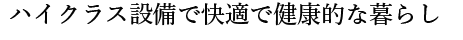 ハイクラス設備で快適で健康的な暮らし